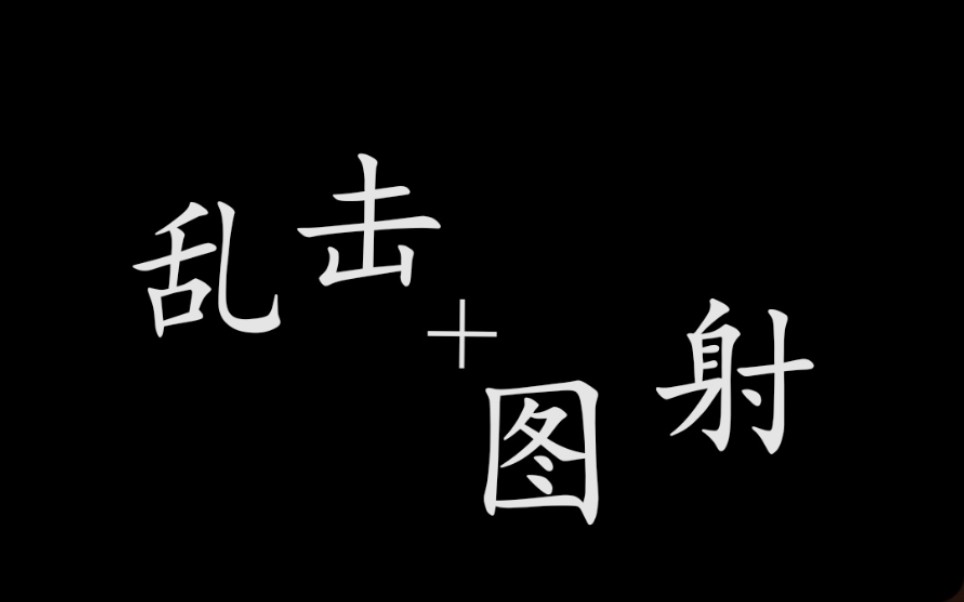 乱击+图射